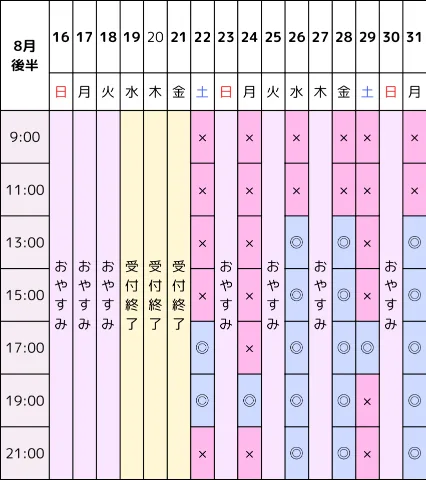 | 8月後半 | 16 | 17 | 18 | 19 | 20 | 21 | 22 | 23 | 24 | 25 | 26 | 27 | 28 | 29 | 30 | 31 |
|---|---|---|---|---|---|---|---|---|---|---|---|---|---|---|---|---|
| | 日 | 月 | 火 | 水 | 木 | 金 | 土 | 日 | 月 | 火 | 水 | 木 | 金 | 土 | 日 | 月 |
| 9:00 | おやすみ | おやすみ | おやすみ | 受付終了 | 受付終了 | 受付終了 | × | おやすみ | × | おやすみ | × | おやすみ | × | × | おやすみ | × |
| 11:00 | | | | | | | × | | × | | × | | × | × | | × |
| 13:00 | | | | | | | × | | × | | ◎ | | ◎ | × | | ◎ |
| 15:00 | | | | | | | × | | × | | ◎ | | ◎ | × | | ◎ |
| 17:00 | | | | | | | ◎ | | × | | ◎ | | ◎ | ◎ | | ◎ |
| 19:00 | | | | | | | ◎ | | ◎ | | ◎ | | ◎ | × | | ◎ |
| 21:00 | | | | | | | × | | × | | ◎ | | ◎ | × | | ◎ |